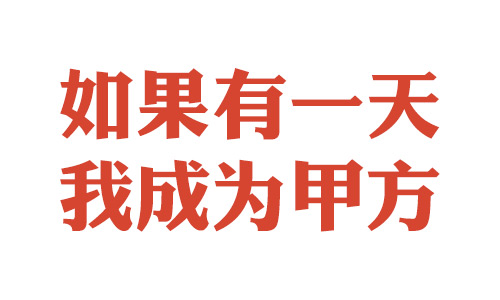 如果有一天
我成为甲方